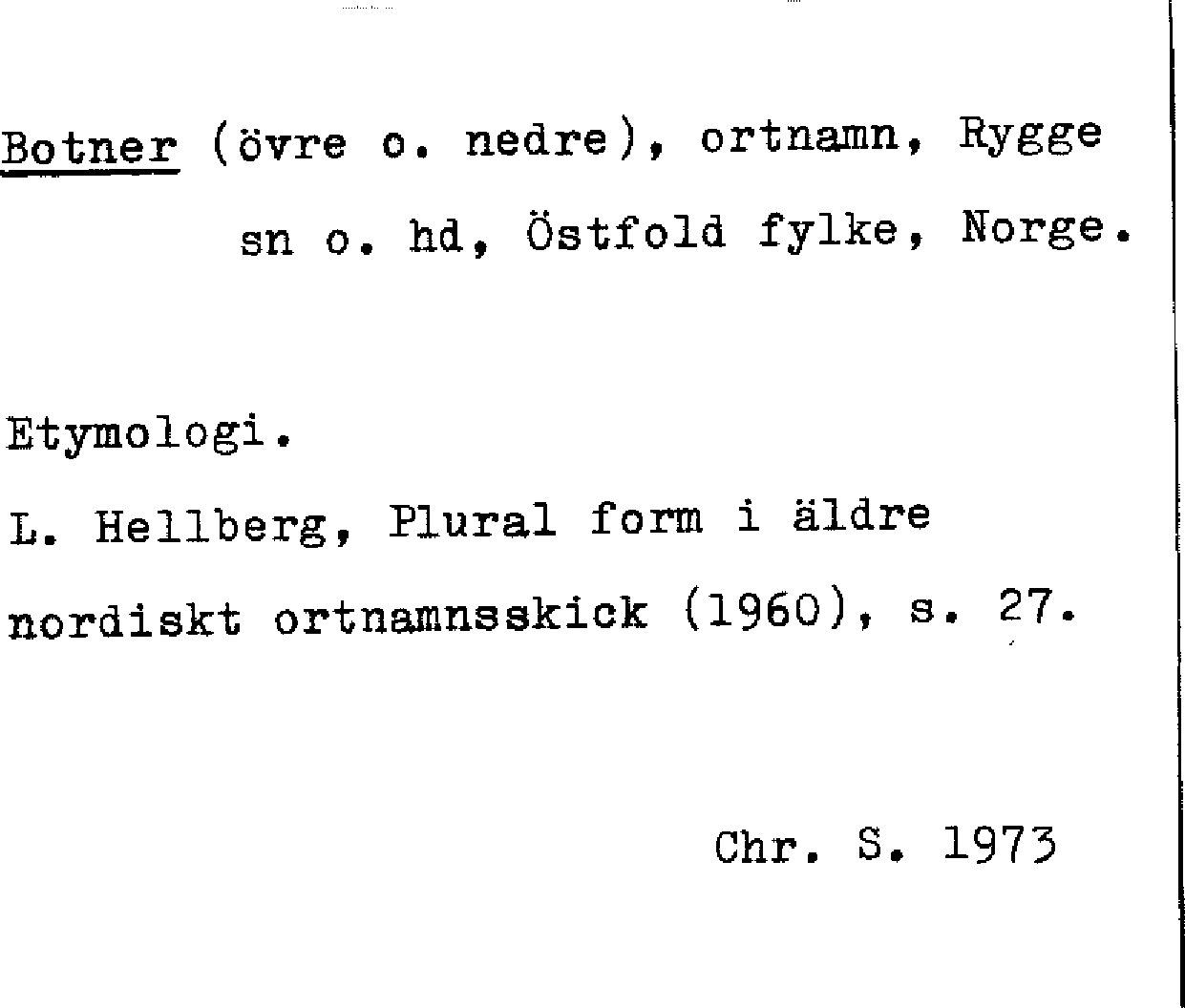 Botner (övre o. nedre), ortnamn, Rygge sn o. hd, Östfold fylke, Norge.

Etymologi.

L. Hellberg, Plural form i äldre nordiskt ortnamnsskick (1960), s. 27.

Chr. S. 1973